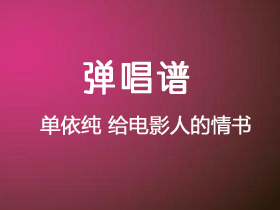 弹唱谱

单依纯 给电影人的情书